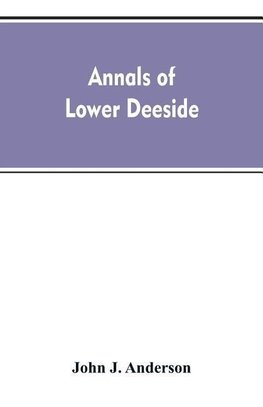 Annals of
Lower Deeside

John J. Anderson